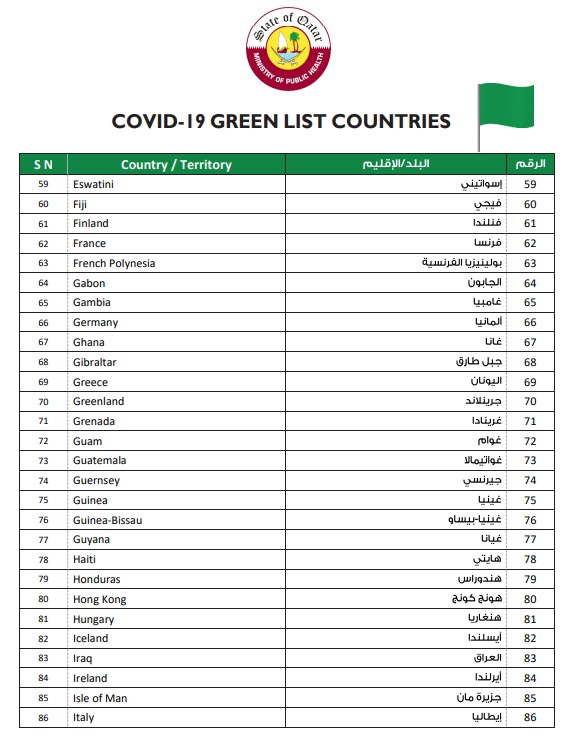 State of Qatar
MINISTRY OF PUBLIC HEALTH

COVID-19 GREEN LIST COUNTRIES

| S N | Country / Territory | البلد/الإقليم | الرقم |
|---|---|---|---|
| 59 | Eswatini | إسواتيني | 59 |
| 60 | Fiji | فيجي | 60 |
| 61 | Finland | فنلندا | 61 |
| 62 | France | فرنسا | 62 |
| 63 | French Polynesia | بولينيزيا الفرنسية | 63 |
| 64 | Gabon | الجابون | 64 |
| 65 | Gambia | غامبيا | 65 |
| 66 | Germany | ألمانيا | 66 |
| 67 | Ghana | غانا | 67 |
| 68 | Gibraltar | جبل طارق | 68 |
| 69 | Greece | اليونان | 69 |
| 70 | Greenland | جرينلاند | 70 |
| 71 | Grenada | غرينادا | 71 |
| 72 | Guam | غوام | 72 |
| 73 | Guatemala | غواتيمالا | 73 |
| 74 | Guernsey | جيرنسي | 74 |
| 75 | Guinea | غينيا | 75 |
| 76 | Guinea-Bissau | غينيا-بيساو | 76 |
| 77 | Guyana | غيانا | 77 |
| 78 | Haiti | هايتي | 78 |
| 79 | Honduras | هندوراس | 79 |
| 80 | Hong Kong | هونج كونج | 80 |
| 81 | Hungary | هنغاريا | 81 |
| 82 | Iceland | أيسلندا | 82 |
| 83 | Iraq | العراق | 83 |
| 84 | Ireland | أيرلندا | 84 |
| 85 | Isle of Man | جزيرة مان | 85 |
| 86 | Italy | إيطاليا | 86 |